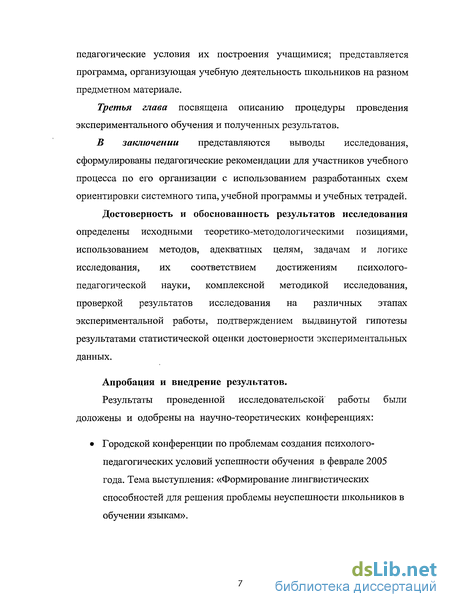 педагогические условия их построения учащимися; представляется программа, организующая учебную деятельность школьников на разном предметном материале.

Третья глава посвящена описанию процедуры проведения экспериментального обучения и полученных результатов.

В заключении представляются выводы исследования, сформулированы педагогические рекомендации для участников учебного процесса по его организации с использованием разработанных схем ориентировки системного типа, учебной программы и учебных тетрадей.

Достоверность и обоснованность результатов исследования определены исходными теоретико-методологическими позициями, использованием методов, адекватных целям, задачам и логике исследования, их соответствием достижениям психолого-педагогической науки, комплексной методикой исследования, проверкой результатов исследования на различных этапах экспериментальной работы, подтверждением выдвинутой гипотезы результатами статистической оценки достоверности экспериментальных данных.

Апробация и внедрение результатов.

Результаты проведенной исследовательской работы были доложены и одобрены на научно-теоретических конференциях:

• Городской конференции по проблемам создания психолого-педагогических условий успешности обучения в феврале 2005 года. Тема выступления: «Формирование лингвистических способностей для решения проблемы неуспешности школьников в обучении языкам».

7

dsLib.net
библиотека диссертаций